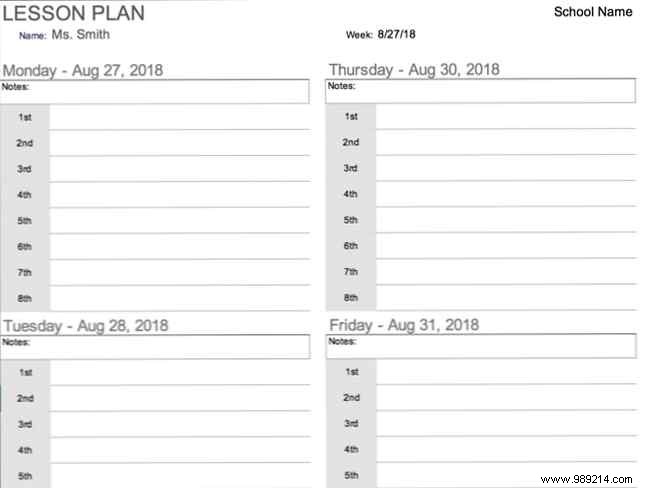 LESSON PLAN

School Name

Name: Ms. Smith

Week: 8/27/18

Monday - Aug 27, 2018

Notes:

1st
2nd
3rd
4th
5th
6th
7th
8th

Tuesday - Aug 28, 2018

Notes:

1st
2nd
3rd
4th
5th

Thursday - Aug 30, 2018

Notes:

1st
2nd
3rd
4th
5th
6th
7th
8th

Friday - Aug 31, 2018

Notes:

1st
2nd
3rd
4th
5th

www.989214.com